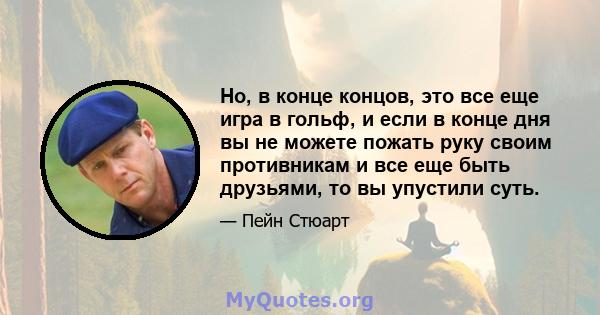 Но, в конце концов, это все еще игра в гольф, и если в конце дня вы не можете пожать руку своим противникам и все еще быть друзьями, то вы упустили суть.

— Пейн Стюарт

MyQuotes.org